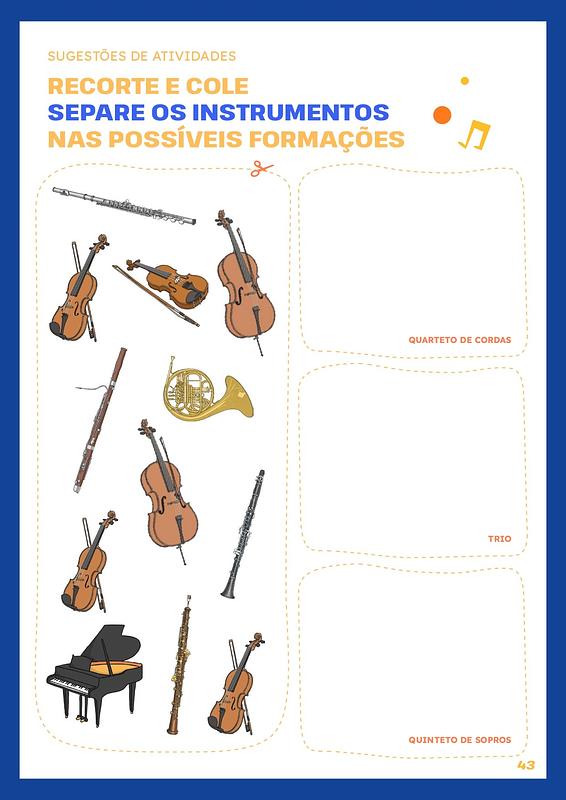 SUGESTÕES DE ATIVIDADES

RECORTE E COLE
SEPARE OS INSTRUMENTOS
NAS POSSÍVEIS FORMAÇÕES

QUARTETO DE CORDAS

TRIO

QUINTETO DE SOPROS

43